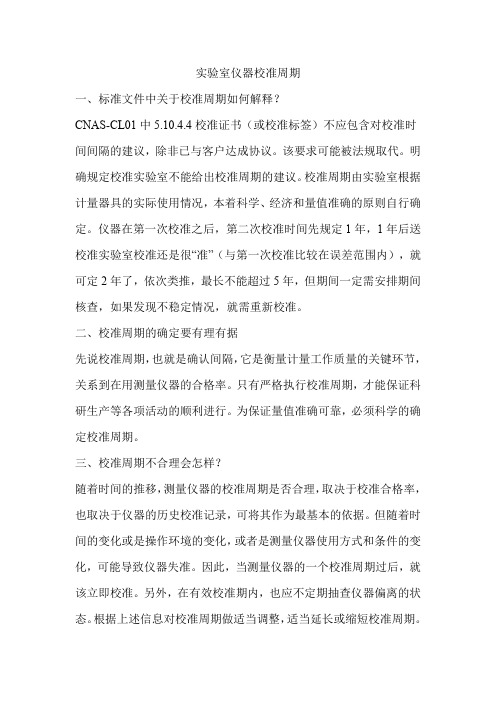 实验室仪器校准周期

一、标准文件中关于校准周期如何解释？

CNAS-CL01 中 5.10.4.4 校准证书（或校准标签）不应包含对校准时间间隔的建议，除非已与客户达成协议。该要求可能被法规取代。明确规定校准实验室不能给出校准周期的建议。校准周期由实验室根据计量器具的实际使用情况，本着科学、经济和量值准确的原则自行确定。仪器在第一次校准之后，第二次校准时间先规定 1 年，1 年后送校准实验室校准还是很“准”（与第一次校准比较在误差范围内），就可定 2 年了，依次类推，最长不能超过 5 年，但期间一定需安排期间核查，如果发现不稳定情况，就需重新校准。

二、校准周期的确定要有理有据

先说校准周期，也就是确认间隔，它是衡量计量工作质量的关键环节，关系到在用测量仪器的合格率。只有严格执行校准周期，才能保证科研生产等各项活动的顺利进行。为保证量值准确可靠，必须科学的确定校准周期。

三、校准周期不合理会怎样？

随着时间的推移，测量仪器的校准周期是否合理，取决于校准合格率，也取决于仪器的历史校准记录，可将其作为最基本的依据。但随着时间的变化或是操作环境的变化，或者是测量仪器使用方式和条件的变化，可能导致仪器失准。因此，当测量仪器的一个校准周期过后，就该立即校准。另外，在有效校准期内，也应不定期抽查仪器偏离的状态。根据上述信息对校准周期做适当调整，适当延长或缩短校准周期。